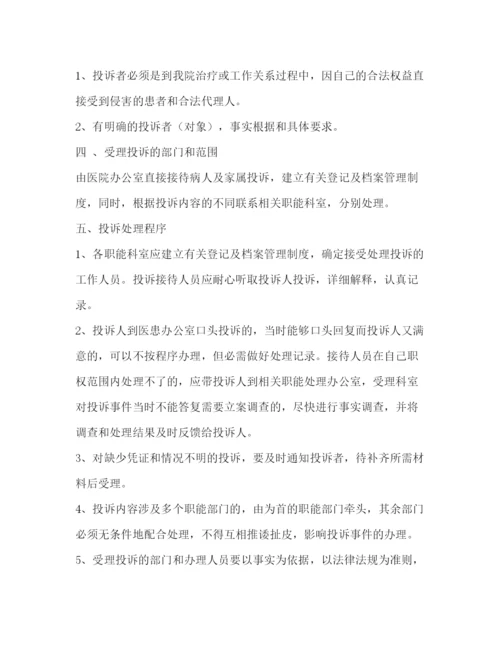 1、投诉者必须是到我院治疗或工作关系过程中，因自己的合法权益直接受到侵害的患者和合法代理人。

2、有明确的投诉者（对象），事实根据和具体要求。

四 、受理投诉的部门和范围

由医院办公室直接接待病人及家属投诉，建立有关登记及档案管理制度，同时，根据投诉内容的不同联系相关职能科室，分别处理。

五、投诉处理程序

1、各职能科室应建立有关登记及档案管理制度，确定接受处理投诉的工作人员。投诉接待人员应耐心听取投诉人投诉，详细解释，认真记录。

2、投诉人到医患办公室口头投诉的，当时能够口头回复而投诉人又满意的，可以不按程序办理，但必需做好处理记录。接待人员在自己职权范围内处理不了的，应带投诉人到相关职能处理办公室，受理科室对投诉事件当时不能答复需要立案调查的，尽快进行事实调查，并将调查和处理结果及时反馈给投诉人。

3、对缺少凭证和情况不明的投诉，要及时通知投诉者，待补齐所需材料后受理。

4、投诉内容涉及多个职能部门的，由为首的职能部门牵头，其余部门必须无条件地配合处理，不得互相推诿扯皮，影响投诉事件的办理。

5、受理投诉的部门和办理人员要以事实为依据，以法律法规为准则，